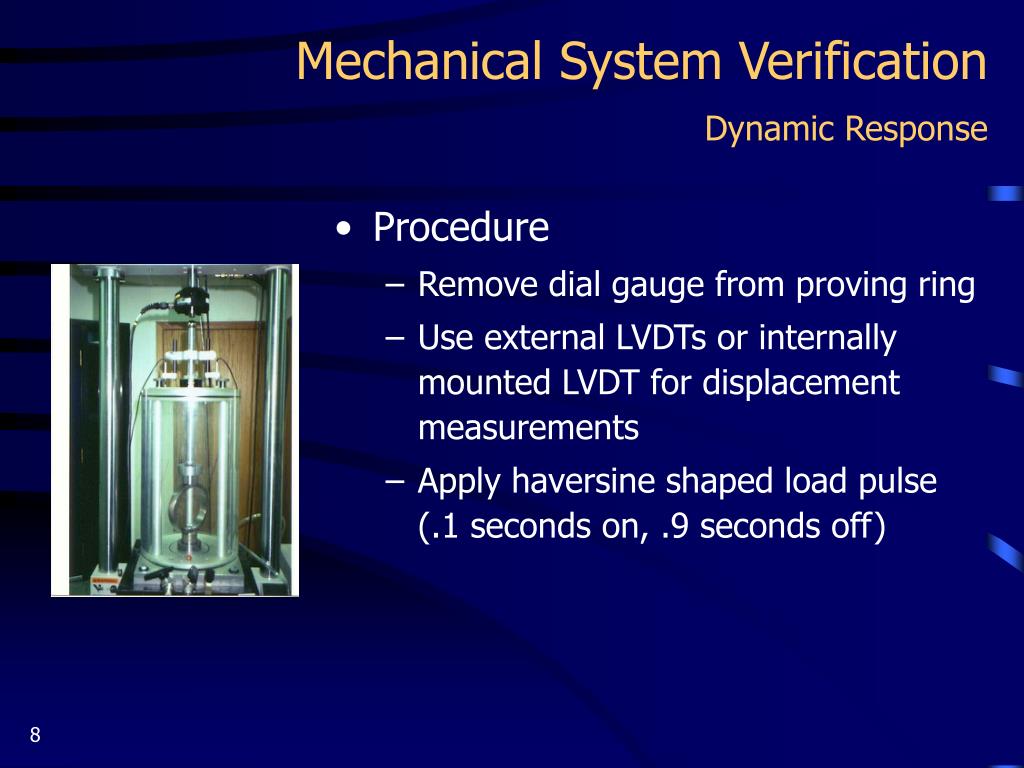 Mechanical System Verification

Dynamic Response

• Procedure
– Remove dial gauge from proving ring
– Use external LVDTs or internally mounted LVDT for displacement measurements
– Apply haversine shaped load pulse (.1 seconds on, .9 seconds off)

8